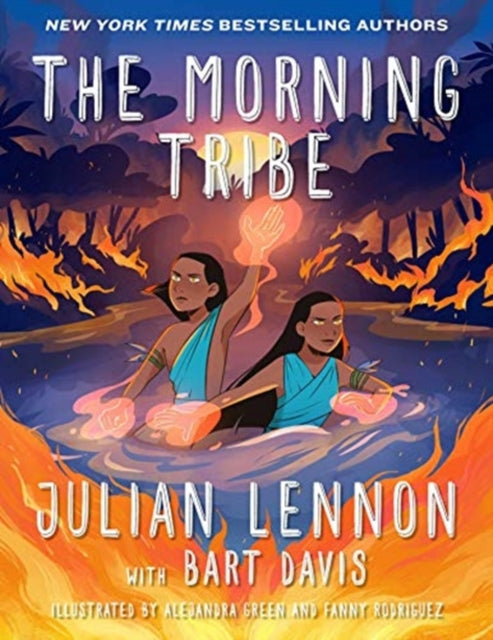 NEW YORK TIMES BESTSELLING AUTHORS

THE MORNING TRIBE

JULIAN LENNON

WITH BART DAVIS

ILLUSTRATED BY ALEJANDRA GREEN AND FANNY RODRIGUEZ